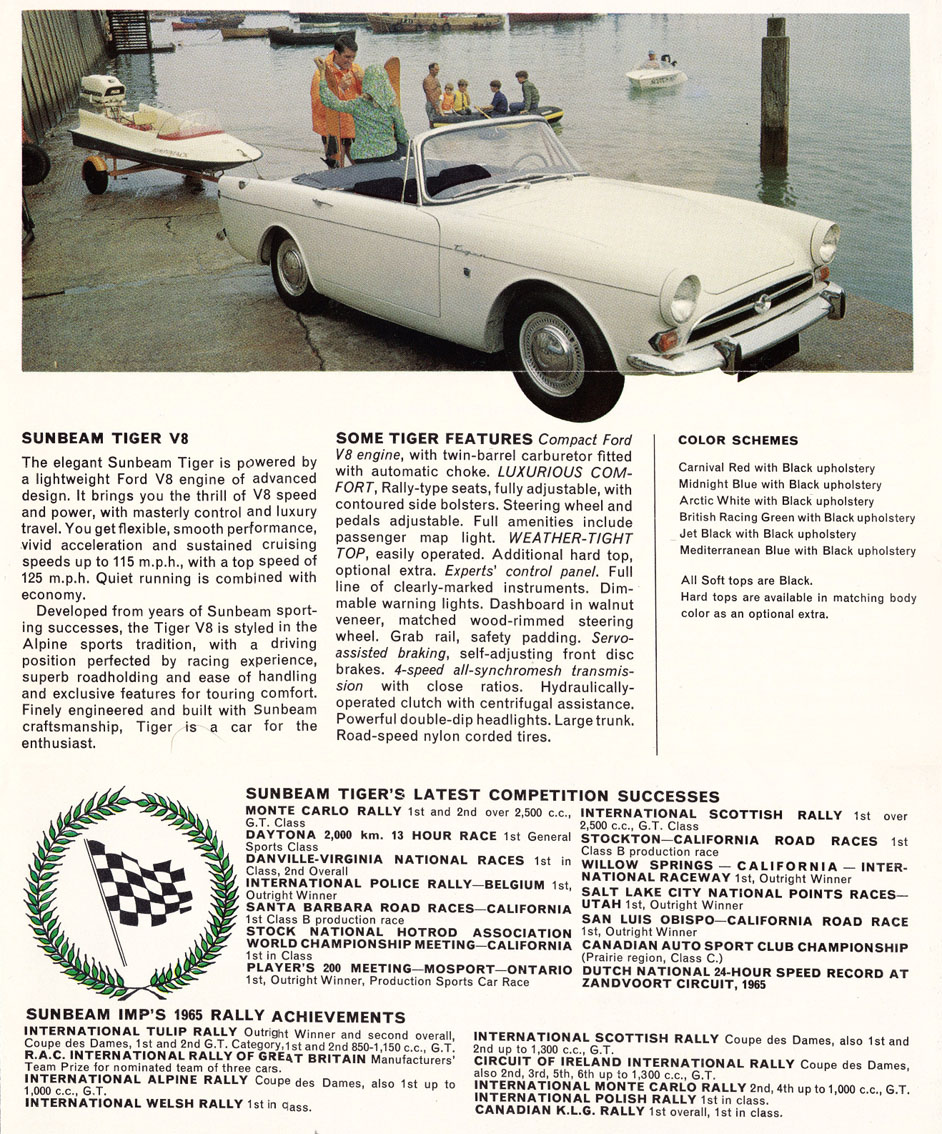 SUNBEAM TIGER V8

The elegant Sunbeam Tiger is powered by a lightweight Ford V8 engine of advanced design. It brings you the thrill of V8 speed and power, with masterly control and luxury travel. You get flexible, smooth performance, vivid acceleration and sustained cruising speeds up to 115 m.p.h., with a top speed of 125 m.p.h. Quiet running is combined with economy.

Developed from years of Sunbeam sporting successes, the Tiger V8 is styled in the Alpine sports tradition, with a driving position perfected by racing experience, superb roadholding and ease of handling and exclusive features for touring comfort. Finely engineered and built with Sunbeam craftsmanship, Tiger is a car for the enthusiast.

SOME TIGER FEATURES Compact Ford V8 engine, with twin-barrel carburetor fitted with automatic choke. LUXURIOUS COMFORT, Rally-type seats, fully adjustable, with contoured side bolsters. Steering wheel and pedals adjustable. Full amenities include passenger map light. WEATHER-TIGHT TOP, easily operated. Additional hard top, optional extra. Experts' control panel. Full line of clearly-marked instruments. Dimmable warning lights. Dashboard in walnut veneer, matched wood-rimmed steering wheel. Grab rail, safety padding. Servo-assisted braking, self-adjusting front disc brakes. 4-speed all-synchromesh transmission with close ratios. Hydraulically-operated clutch with centrifugal assistance. Powerful double-dip headlights. Large trunk. Road-speed nylon corded tires.

COLOR SCHEMES

Carnival Red with Black upholstery
Midnight Blue with Black upholstery
Arctic White with Black upholstery
British Racing Green with Black upholstery
Jet Black with Black upholstery
Mediterranean Blue with Black upholstery

All Soft tops are Black.
Hard tops are available in matching body color as an optional extra.

SUNBEAM TIGER'S LATEST COMPETITION SUCCESSES

MONTE CARLO RALLY 1st and 2nd over 2,500 c.c., G.T. Class
DAYTONA 2,000 km. 13 HOUR RACE 1st General Sports Class
DANVILLE-VIRGINIA NATIONAL RACES 1st in Class, 2nd Overall
INTERNATIONAL POLICE RALLY—BELGIUM 1st, Outright Winner
SANTA BARBARA ROAD RACES—CALIFORNIA 1st Class B production race
STOCK NATIONAL HOTROD ASSOCIATION WORLD CHAMPIONSHIP MEETING—CALIFORNIA 1st in Class
PLAYER'S 200 MEETING—MOSPORT—ONTARIO 1st, Outright Winner, Production Sports Car Race

INTERNATIONAL SCOTTISH RALLY 1st over 2,500 c.c., G.T. Class
STOCKTON—CALIFORNIA ROAD RACES 1st Class B production race
WILLOW SPRINGS — CALIFORNIA — INTERNATIONAL RACEWAY 1st, Outright Winner
SALT LAKE CITY NATIONAL POINTS RACES—UTAH 1st, Outright Winner
SAN LUIS OBISPO—CALIFORNIA ROAD RACE 1st, Outright Winner
CANADIAN AUTO SPORT CLUB CHAMPIONSHIP (Prairie region, Class C.)
DUTCH NATIONAL 24-HOUR SPEED RECORD AT ZANDVOORT CIRCUIT, 1965

SUNBEAM IMP'S 1965 RALLY ACHIEVEMENTS

INTERNATIONAL TULIP RALLY Outright Winner and second overall, Coupe des Dames, 1st and 2nd G.T. Category, 1st and 2nd 850-1,150 c.c., G.T.
R.A.C. INTERNATIONAL RALLY OF GREAT BRITAIN Manufacturers' Team Prize for nominated team of three cars.
INTERNATIONAL ALPINE RALLY Coupe des Dames, also 1st up to 1,000 c.c., G.T.
INTERNATIONAL WELSH RALLY 1st in class.

INTERNATIONAL SCOTTISH RALLY Coupe des Dames, also 1st and 2nd up to 1,300 c.c., G.T.
CIRCUIT OF IRELAND INTERNATIONAL RALLY Coupe des Dames, also 2nd, 3rd, 5th, 6th up to 1,300 c.c., G.T.
INTERNATIONAL MONTE CARLO RALLY 2nd, 4th up to 1,000 c.c., G.T.
INTERNATIONAL POLISH RALLY 1st in class.
CANADIAN K.L.G. RALLY 1st overall, 1st in class.